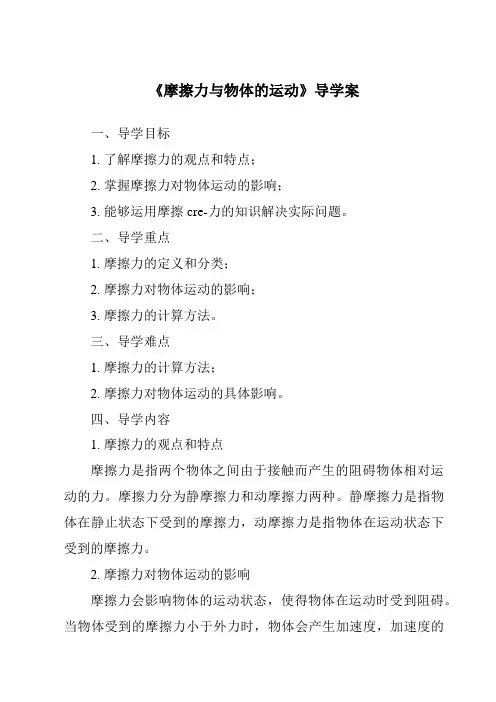 《摩擦力与物体的运动》导学案

一、导学目标

1. 了解摩擦力的观点和特点；

2. 掌握摩擦力对物体运动的影响；

3. 能够运用摩擦 cre-力的知识解决实际问题。

二、导学重点

1. 摩擦力的定义和分类；

2. 摩擦力对物体运动的影响；

3. 摩擦力的计算方法。

三、导学难点

1. 摩擦力的计算方法；

2. 摩擦力对物体运动的具体影响。

四、导学内容

1. 摩擦力的观点和特点

摩擦力是指两个物体之间由于接触而产生的阻碍物体相对运动的力。摩擦力分为静摩擦力和动摩擦力两种。静摩擦力是指物体在静止状态下受到的摩擦力，动摩擦力是指物体在运动状态下受到的摩擦力。

2. 摩擦力对物体运动的影响

摩擦力会影响物体的运动状态，使得物体在运动时受到阻碍。当物体受到的摩擦力小于外力时，物体会产生加速度，加速度的